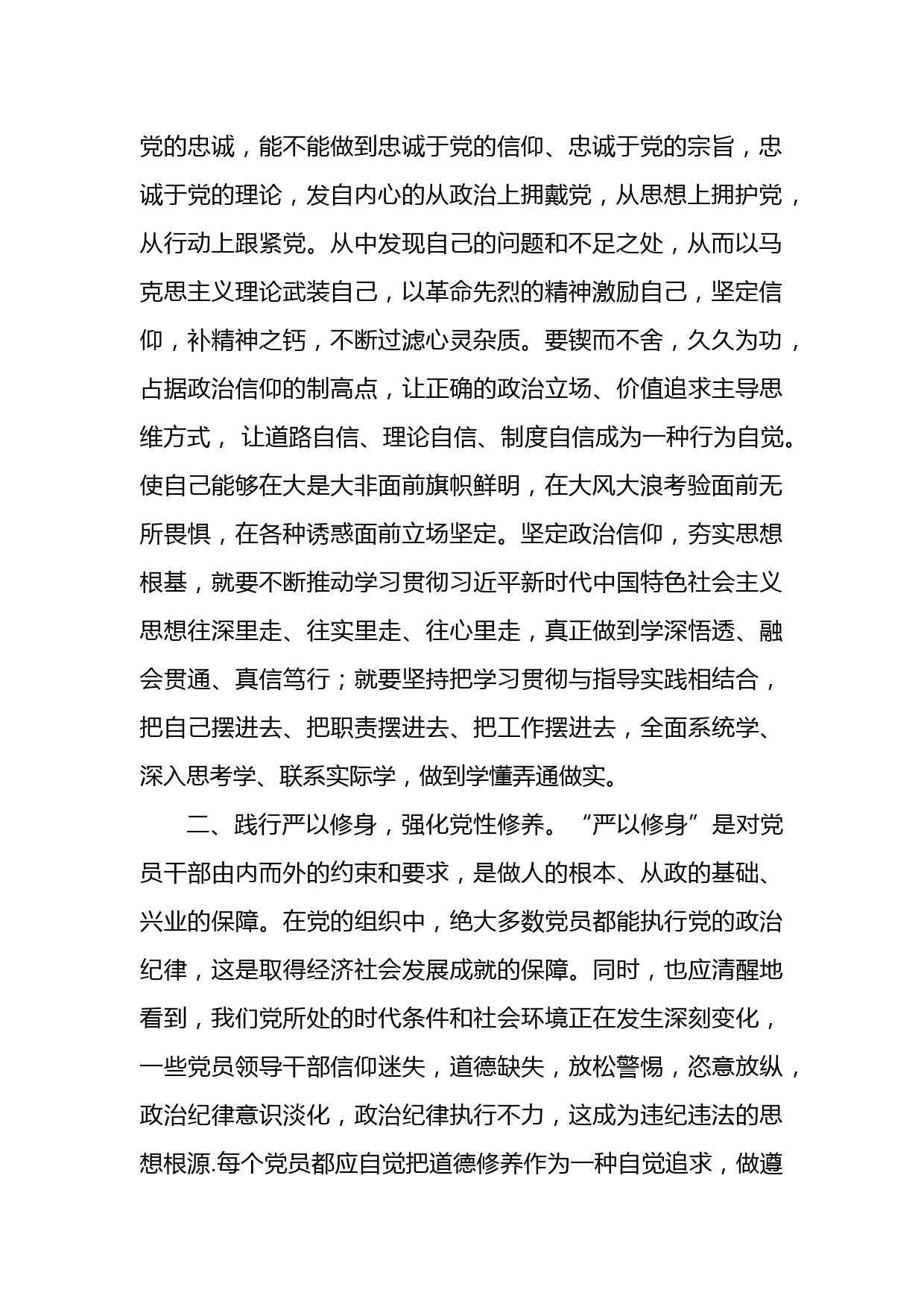 党的忠诚，能不能做到忠诚于党的信仰、忠诚于党的宗旨，忠诚于党的理论，发自内心的从政治上拥戴党，从思想上拥护党，从行动上跟紧党。从中发现自己的问题和不足之处，从而以马克思主义理论武装自己，以革命先烈的精神激励自己，坚定信仰，补精神之钙，不断过滤心灵杂质。要锲而不舍，久久为功，占据政治信仰的制高点，让正确的政治立场、价值追求主导思维方式， 让道路自信、理论自信、制度自信成为一种行为自觉。使自己能够在大是大非面前旗帜鲜明，在大风大浪考验面前无所畏惧，在各种诱惑面前立场坚定。坚定政治信仰，夯实思想根基，就要不断推动学习贯彻习近平新时代中国特色社会主义思想往深里走、往实里走、往心里走，真正做到学深悟透、融会贯通、真信笃行；就要坚持把学习贯彻与指导实践相结合，把自己摆进去、把职责摆进去、把工作摆进去，全面系统学、深入思考学、联系实际学，做到学懂弄通做实。

二、践行严以修身，强化党性修养。“严以修身”是对党员干部由内而外的约束和要求，是做人的根本、从政的基础、兴业的保障。在党的组织中，绝大多数党员都能执行党的政治纪律，这是取得经济社会发展成就的保障。同时，也应清醒地看到，我们党所处的时代条件和社会环境正在发生深刻变化，一些党员领导干部信仰迷失，道德缺失，放松警惕，恣意放纵，政治纪律意识淡化，政治纪律执行不力，这成为违纪违法的思想根源.每个党员都应自觉把道德修养作为一种自觉追求，做遵